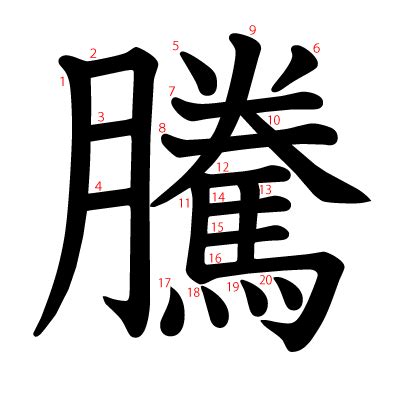 騰

1 2 3 4 5 6 7 8 9 10 11 12 13 14 15 16 17 18 19 20